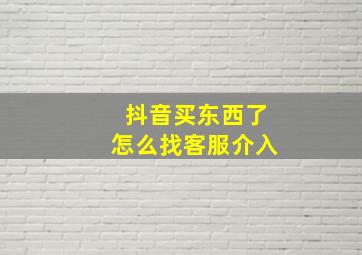 抖音买东西了
怎么找客服介入